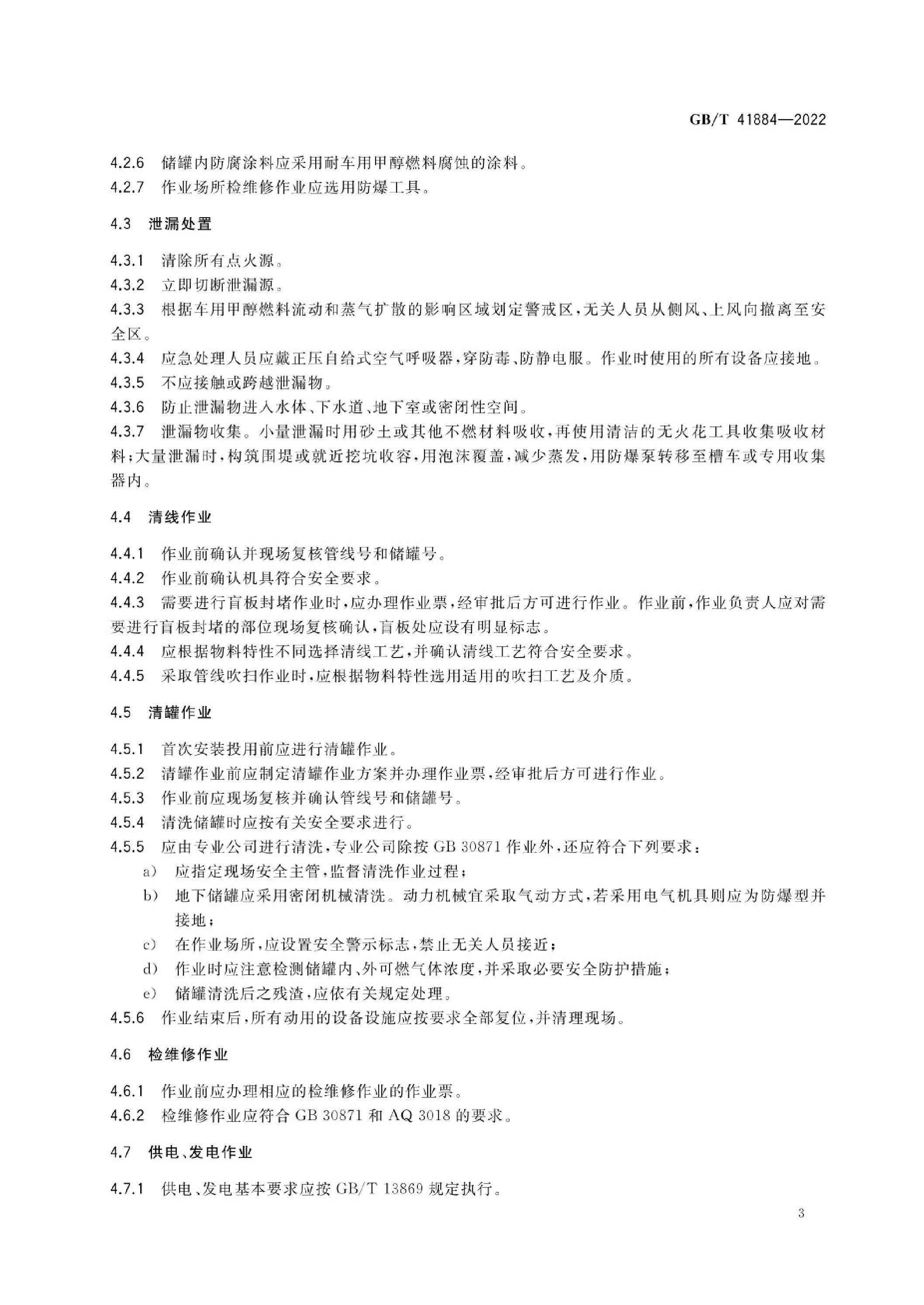 GB/T 41884—2022

4.2.6 储罐内防腐涂料应采用耐车用甲醇燃料腐蚀的涂料。
4.2.7 作业场所检维修作业应选用防爆工具。

4.3 泄漏处置

4.3.1 清除所有点火源。
4.3.2 立即切断泄漏源。
4.3.3 根据车用甲醇燃料流动和蒸气扩散的影响区域划定警戒区，无关人员从侧风、上风向撤离至安全区。
4.3.4 应急处理人员应戴正压自给式空气呼吸器，穿防毒、防静电服。作业时使用的所有设备应接地。
4.3.5 不应接触或跨越泄漏物。
4.3.6 防止泄漏物进入水体、下水道、地下室或密闭性空间。
4.3.7 泄漏物收集。小量泄漏时用砂土或其他不燃材料吸收，再使用清洁的无火花工具收集吸收材料；大量泄漏时，构筑围堤或就近挖坑收容，用泡沫覆盖，减少蒸发，用防爆泵转移至槽车或专用收集器内。

4.4 清线作业

4.4.1 作业前确认并现场复核管线号和储罐号。
4.4.2 作业前确认机具符合安全要求。
4.4.3 需要进行盲板封堵作业时，应办理作业票，经审批后方可进行作业。作业前，作业负责人应对需要进行盲板封堵的部位现场复核确认，盲板处应设有明显标志。
4.4.4 应根据物料特性不同选择清线工艺，并确认清线工艺符合安全要求。
4.4.5 采取管线吹扫作业时，应根据物料特性选用适用的吹扫工艺及介质。

4.5 清罐作业

4.5.1 首次安装投用前应进行清罐作业。
4.5.2 清罐作业前应制定清罐作业方案并办理作业票，经审批后方可进行作业。
4.5.3 作业前应现场复核并确认管线号和储罐号。
4.5.4 清洗储罐时应按有关安全要求进行。
4.5.5 应由专业公司进行清洗，专业公司除按 GB 30871 作业外，还应符合下列要求：
a) 应指定现场安全主管，监督清洗作业过程；
b) 地下储罐应采用密闭机械清洗。动力机械宜采取气动方式，若采用电气机具则应为防爆型并接地；
c) 在作业场所，应设置安全警示标志，禁止无关人员接近；
d) 作业时应注意检测储罐内、外可燃气体浓度，并采取必要安全防护措施；
e) 储罐清洗后之残渣，应依有关规定处理。
4.5.6 作业结束后，所有动用的设备设施应按要求全部复位，并清理现场。

4.6 检维修作业

4.6.1 作业前应办理相应的检维修作业的作业票。
4.6.2 检维修作业应符合 GB 30871 和 AQ 3018 的要求。

4.7 供电、发电作业

4.7.1 供电、发电基本要求应按 GB/T 13869 规定执行。

3